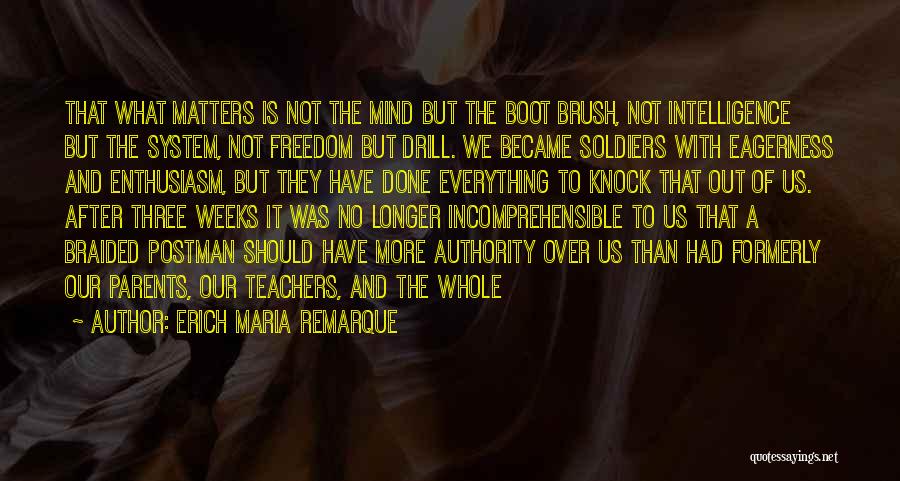 THAT WHAT MATTERS IS NOT THE MIND BUT THE BOOT BRUSH, NOT INTELLIGENCE BUT THE SYSTEM, NOT FREEDOM BUT DRILL. WE BECAME SOLDIERS WITH EAGERNESS AND ENTHUSIASM, BUT THEY HAVE DONE EVERYTHING TO KNOCK THAT OUT OF US. AFTER THREE WEEKS IT WAS NO LONGER INCOMPREHENSIBLE TO US THAT A BRAIDED POSTMAN SHOULD HAVE MORE AUTHORITY OVER US THAN HAD FORMERLY OUR PARENTS, OUR TEACHERS, AND THE WHOLE

~ AUTHOR: ERICH MARIA REMARQUE

quotessayings.net